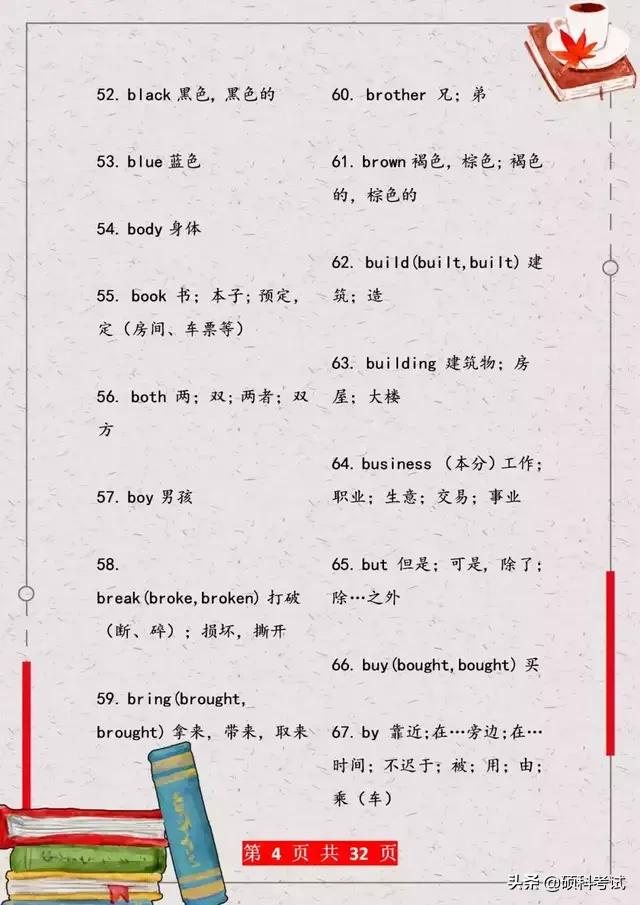 52. black 黑色，黑色的

53. blue 蓝色

54. body 身体

55. book 书；本子；预定，定（房间、车票等）

56. both 两；双；两者；双方

57. boy 男孩

58. break(broke,broken) 打破（断、碎）；损坏，撕开

59. bring(brought, brought) 拿来，带来，取来

60. brother 兄；弟

61. brown 褐色，棕色；褐色的，棕色的

62. build(built,built) 建筑；造

63. building 建筑物；房屋；大楼

64. business （本分）工作；职业；生意；交易；事业

65. but 但是；可是，除了；除…之外

66. buy(bought,bought) 买

67. by 靠近；在…旁边；在…时间；不迟于；被；用；由；乘（车）

第 4 页 共 32 页

头条 @硕科考试